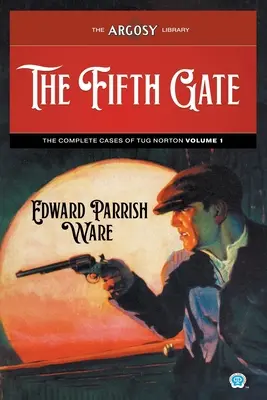 THE ARGOSY LIBRARY

THE FIFTH GATE

THE COMPLETE CASES OF TUG NORTON VOLUME 1

EDWARD PARRISH WARE